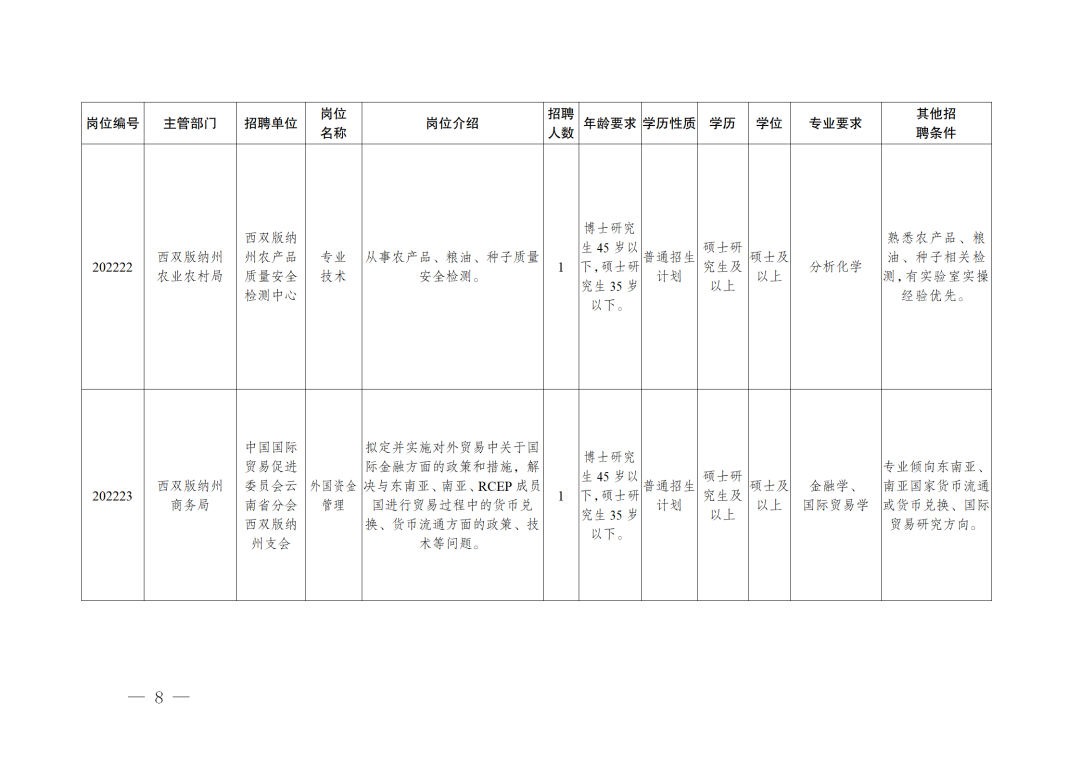 | 岗位编号 | 主管部门 | 招聘单位 | 岗位名称 | 岗位介绍 | 招聘人数 | 年龄要求 | 学历性质 | 学历 | 学位 | 专业要求 | 其他招聘条件 |
|---|---|---|---|---|---|---|---|---|---|---|---|
| 202222 | 西双版纳州农业农村局 | 西双版纳州农产品质量安全检测中心 | 专业技术 | 从事农产品、粮油、种子质量安全检测。 | 1 | 博士研究生45岁以下，硕士研究生35岁以下。 | 普通招生计划 | 硕士研究生及以上 | 硕士及以上 | 分析化学 | 熟悉农产品、粮油、种子相关检测，有实验室实操经验优先。 |
| 202223 | 西双版纳州商务局 | 中国国际贸易促进委员会云南省分会西双版纳州支会 | 外国资金管理 | 拟定并实施对外贸易中关于国际金融方面的政策和措施，解决与东南亚、南亚、RCEP成员国进行贸易过程中的货币兑换、货币流通方面的政策、技术等问题。 | 1 | 博士研究生45岁以下，硕士研究生35岁以下。 | 普通招生计划 | 硕士研究生及以上 | 硕士及以上 | 金融学、国际贸易学 | 专业倾向东南亚、南亚国家货币流通或货币兑换、国际贸易研究方向。 |

— 8 —